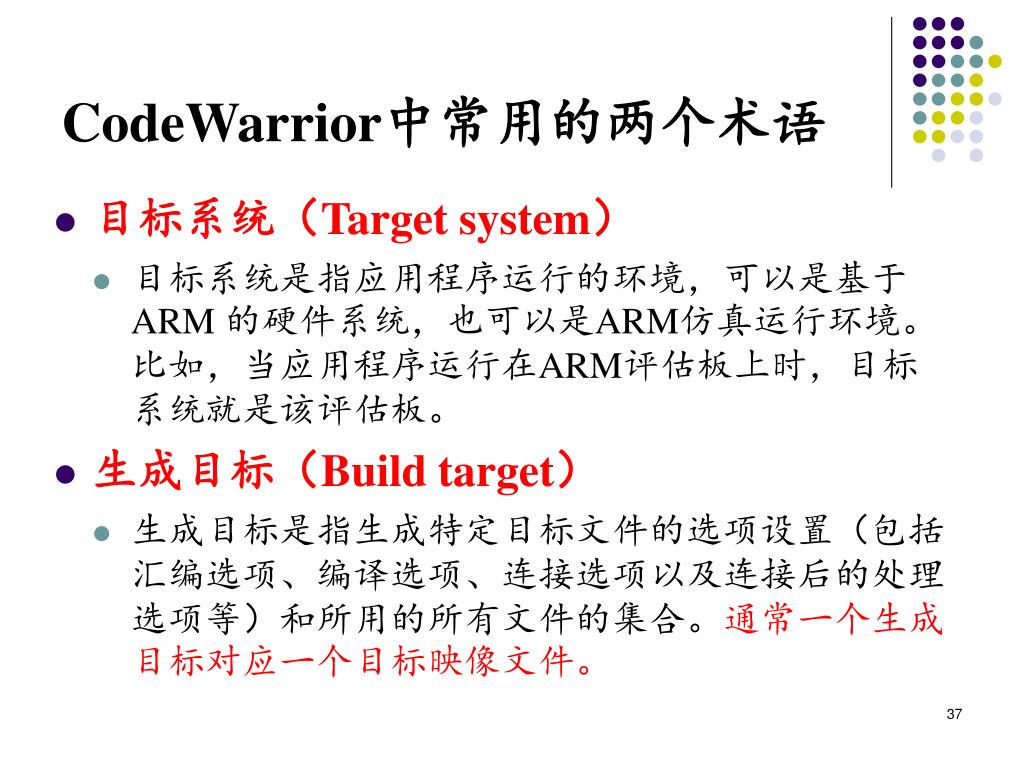 CodeWarrior中常用的两个术语

• 目标系统（Target system）

• 目标系统是指应用程序运行的环境，可以是基于ARM的硬件系统，也可以是ARM仿真运行环境。比如，当应用程序运行在ARM评估板上时，目标系统就是该评估板。

• 生成目标（Build target）

• 生成目标是指生成特定目标文件的选项设置（包括汇编选项、编译选项、连接选项以及连接后的处理选项等）和所用的所有文件的集合。通常一个生成目标对应一个目标映像文件。

37